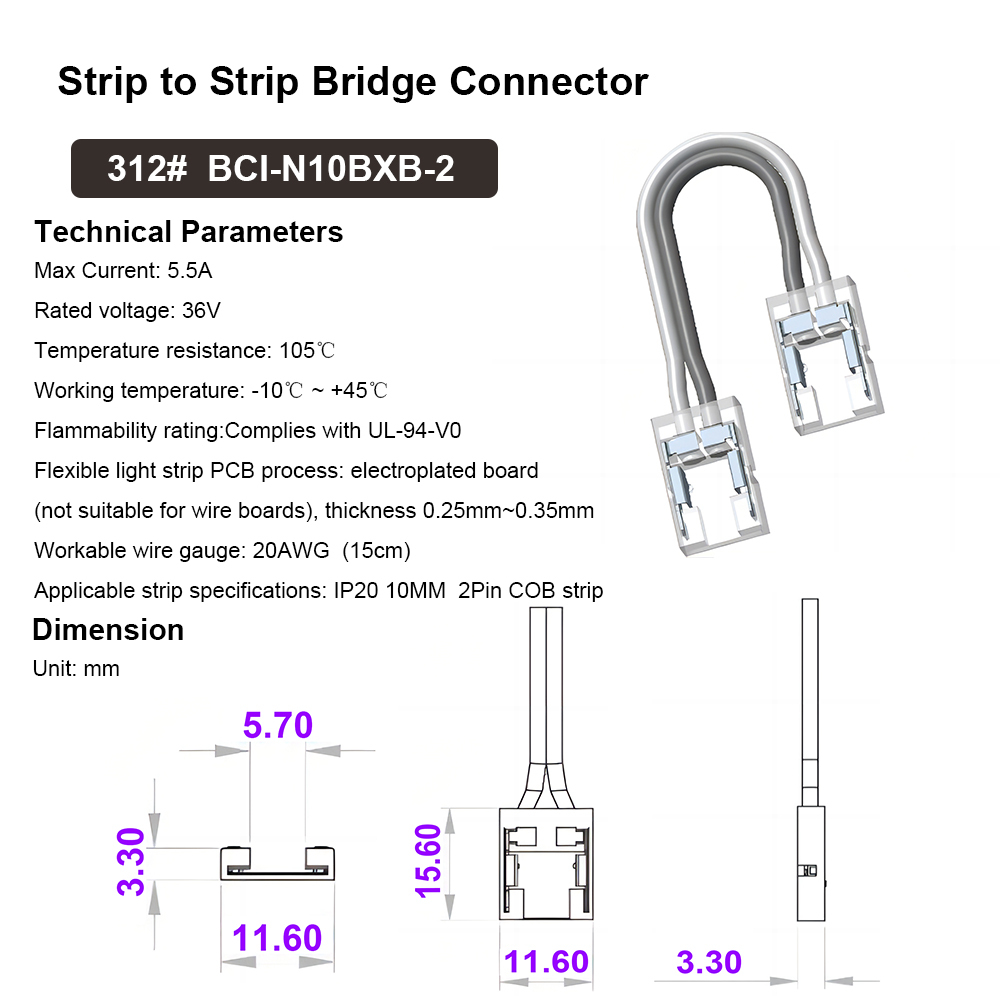 Strip to Strip Bridge Connector

312# BCI-N10BXB-2

Technical Parameters

Max Current: 5.5A

Rated voltage: 36V

Temperature resistance: 105℃

Working temperature: -10℃ ~ +45℃

Flammability rating:Complies with UL-94-V0

Flexible light strip PCB process: electroplated board (not suitable for wire boards), thickness 0.25mm~0.35mm

Workable wire gauge: 20AWG (15cm)

Applicable strip specifications: IP20 10MM 2Pin COB strip

Dimension

Unit: mm

5.70

3.30

11.60

15.60

11.60

3.30